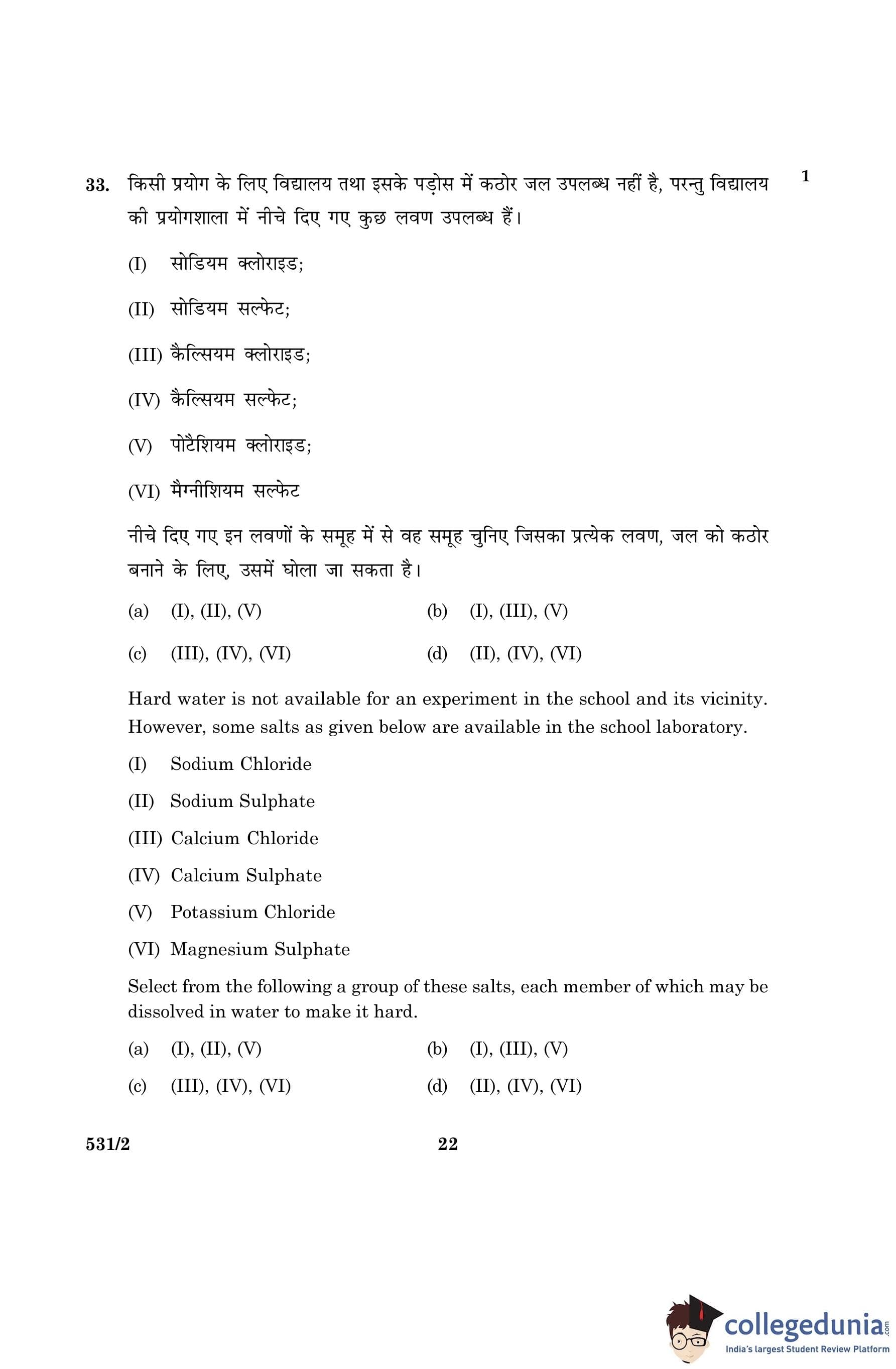 33. किसी प्रयोग के लिए विद्यालय तथा इसके पड़ोस में कठोर जल उपलब्ध नहीं है, परन्तु विद्यालय की प्रयोगशाला में नीचे दिए गए कुछ लवण उपलब्ध हैं। 1

(I) सोडियम क्लोराइड;

(II) सोडियम सल्फेट;

(III) कैल्सियम क्लोराइड;

(IV) कैल्सियम सल्फेट;

(V) पोटैशियम क्लोराइड;

(VI) मैग्नीशियम सल्फेट

नीचे दिए गए इन लवणों के समूह में से वह समूह चुनिए जिसका प्रत्येक लवण, जल को कठोर बनाने के लिए, उसमें घोला जा सकता है।

(a) (I), (II), (V)
(b) (I), (III), (V)
(c) (III), (IV), (VI)
(d) (II), (IV), (VI)

Hard water is not available for an experiment in the school and its vicinity. However, some salts as given below are available in the school laboratory.

(I) Sodium Chloride

(II) Sodium Sulphate

(III) Calcium Chloride

(IV) Calcium Sulphate

(V) Potassium Chloride

(VI) Magnesium Sulphate

Select from the following a group of these salts, each member of which may be dissolved in water to make it hard.

(a) (I), (II), (V)
(b) (I), (III), (V)
(c) (III), (IV), (VI)
(d) (II), (IV), (VI)

531/2 22

collegedunia.com
India's largest Student Review Platform